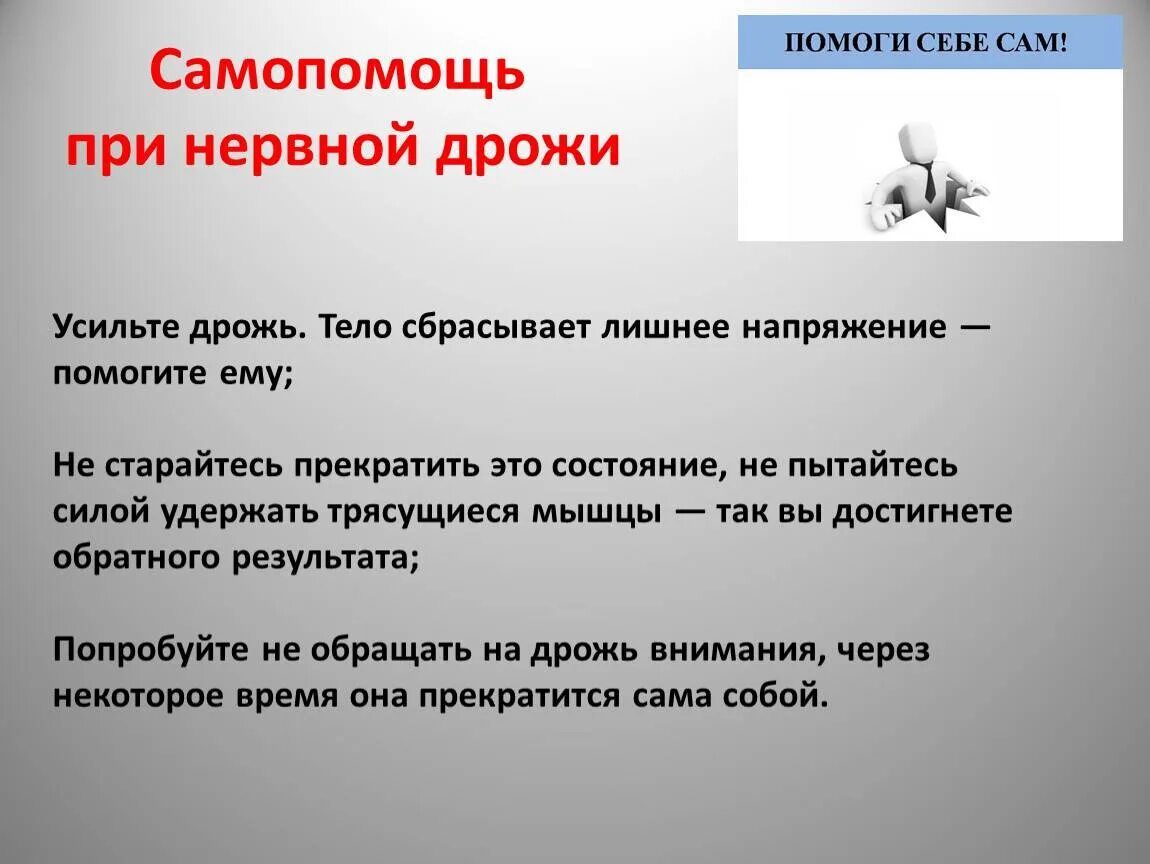 Самопомощь при нервной дрожи

ПОМОГИ СЕБЕ САМ!

Усильте дрожь. Тело сбрасывает лишнее напряжение — помогите ему;

Не старайтесь прекратить это состояние, не пытайтесь силой удержать трясущиеся мышцы — так вы достигнете обратного результата;

Попробуйте не обращать на дрожь внимания, через некоторое время она прекратится сама собой.